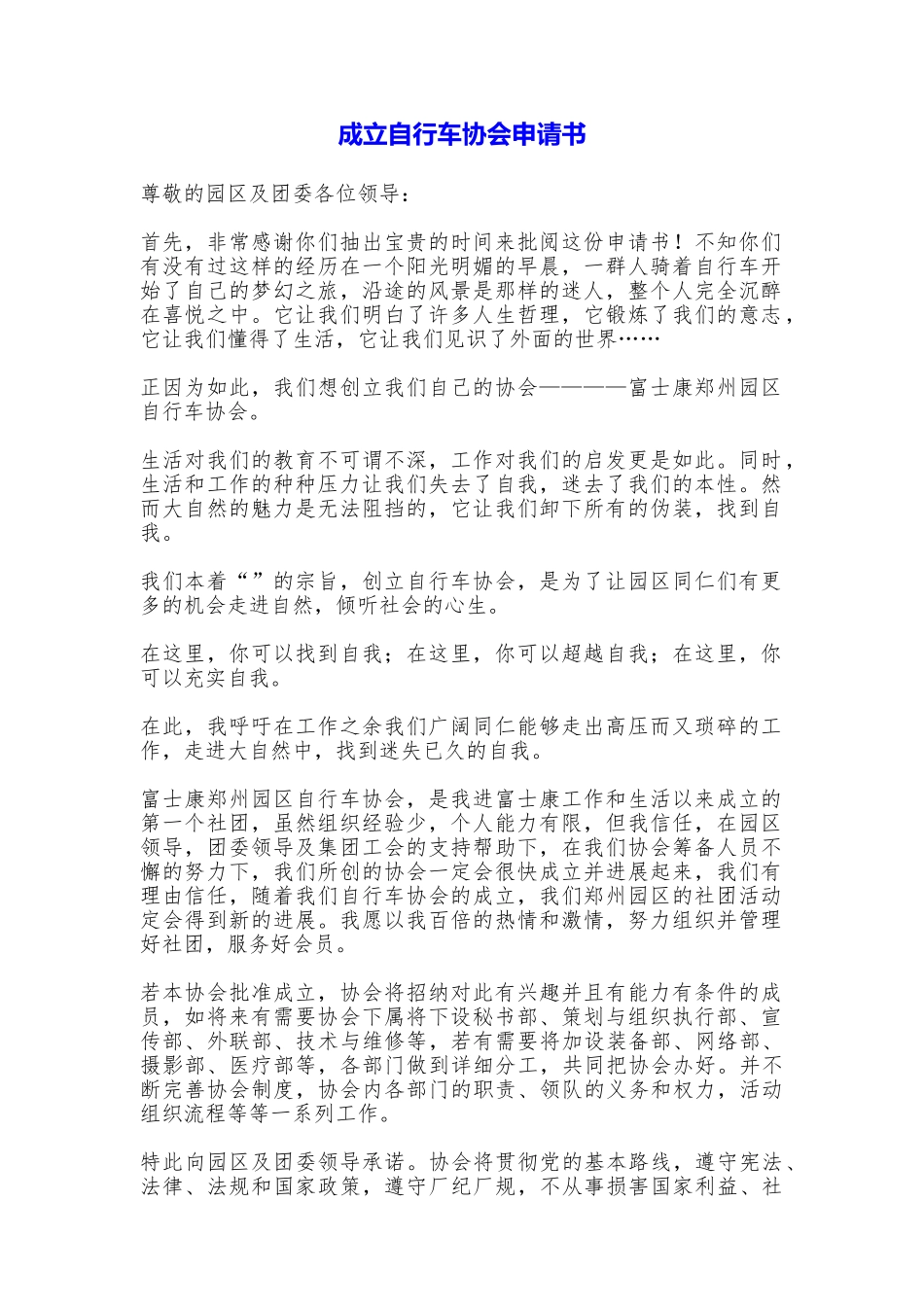 成立自行车协会申请书

尊敬的园区及团委各位领导：

首先，非常感谢你们抽出宝贵的时间来批阅这份申请书！不知你们有没有过这样的经历在一个阳光明媚的早晨，一群人骑着自行车开始了自己的梦幻之旅，沿途的风景是那样的迷人，整个人完全沉醉在喜悦之中。它让我们明白了许多人生哲理，它锻炼了我们的意志，它让我们懂得了生活，它让我们见识了外面的世界……

正因为如此，我们想创立我们自己的协会————富士康郑州园区自行车协会。

生活对我们的教育不可谓不深，工作对我们的启发更是如此。同时，生活和工作的种种压力让我们失去了自我，迷去了我们的本性。然而大自然的魅力是无法阻挡的，它让我们卸下所有的伪装，找到自我。

我们本着“”的宗旨，创立自行车协会，是为了让园区同仁们有更多的机会走进自然，倾听社会的心生。

在这里，你可以找到自我；在这里，你可以超越自我；在这里，你可以充实自我。

在此，我呼吁在工作之余我们广阔同仁能够走出高压而又琐碎的工作，走进大自然中，找到迷失已久的自我。

富士康郑州园区自行车协会，是我进富士康工作和生活以来成立的第一个社团，虽然组织经验少，个人能力有限，但我信任，在园区领导，团委领导及集团工会的支持帮助下，在我们协会筹备人员不懈的努力下，我们所创的协会一定会很快成立并进展起来，我们有理由信任，随着我们自行车协会的成立，我们郑州园区的社团活动定会得到新的进展。我愿以我百倍的热情和激情，努力组织并管理好社团，服务好会员。

若本协会批准成立，协会将招纳对此有兴趣并且有能力有条件的成员，如将来有需要协会下属将下设秘书部、策划与组织执行部、宣传部、外联部、技术与维修等，若有需要将加设装备部、网络部、摄影部、医疗部等，各部门做到详细分工，共同把协会办好。并不断完善协会制度，协会内各部门的职责、领队的义务和权力，活动组织流程等等一系列工作。

特此向园区及团委领导承诺。协会将贯彻党的基本路线，遵守宪法、法律、法规和国家政策，遵守厂纪厂规，不从事损害国家利益、社